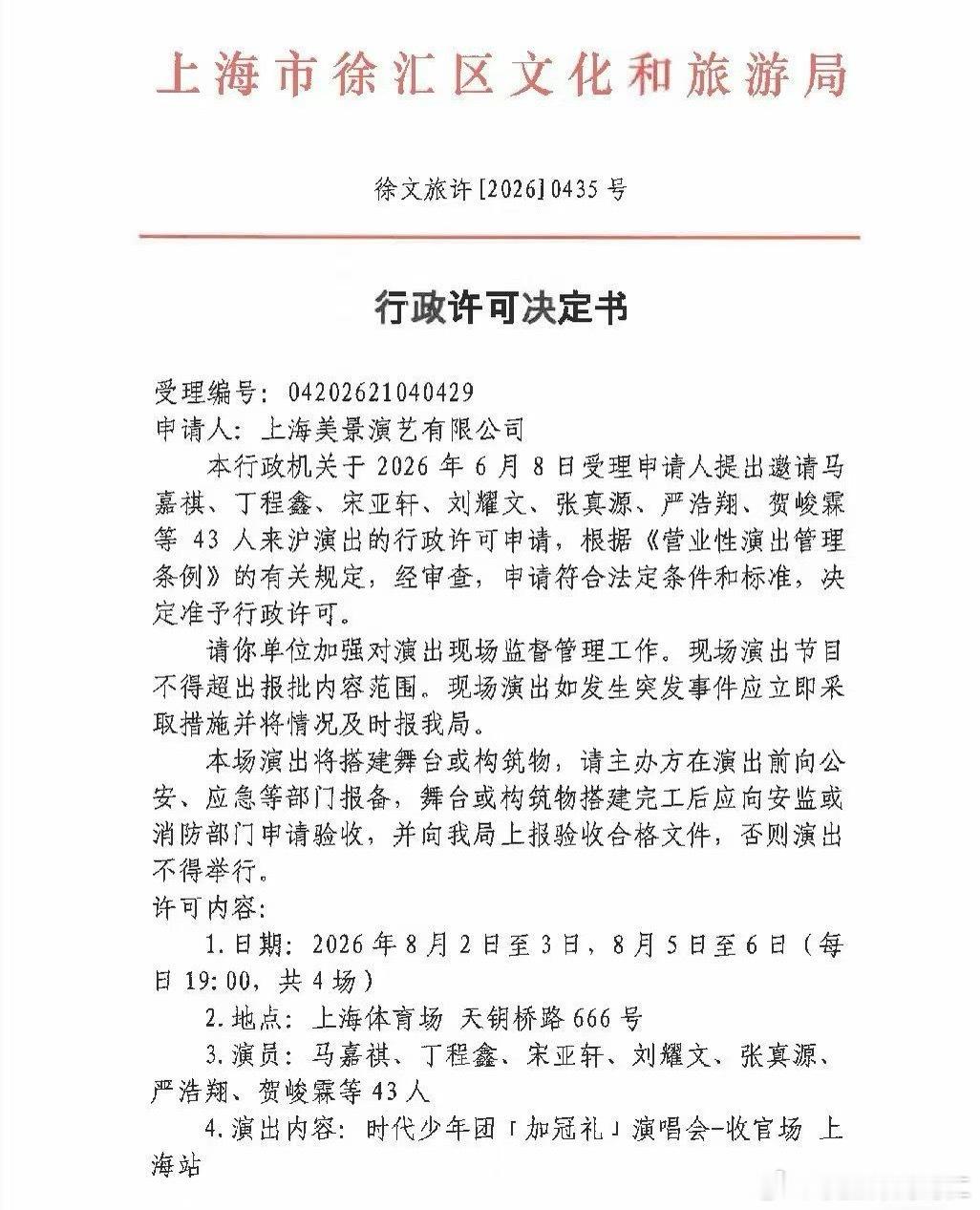 上海市徐汇区文化和旅游局

徐文旅许[2026]0435号

行政许可决定书

受理编号：04202621040429
申请人：上海美景演艺有限公司

本行政机关于2026年6月8日受理申请人提出邀请马嘉祺、丁程鑫、宋亚轩、刘耀文、张真源、严浩翔、贺峻霖等43人来沪演出的行政许可申请，根据《营业性演出管理条例》的有关规定，经审查，申请符合法定条件和标准，决定准予行政许可。

请你单位加强对演出现场监督管理工作。现场演出节目不得超出报批内容范围。现场演出如发生突发事件应立即采取措施并将情况及时报我局。

本场演出将搭建舞台或构筑物，请主办方在演出前向公安、应急等部门报备，舞台或构筑物搭建完工后应向安监或消防部门申请验收，并向我局上报验收合格文件，否则演出不得举行。

许可内容：

1.日期：2026年8月2日至3日，8月5日至6日（每日19:00，共4场）

2.地点：上海体育场 天钥桥路666号

3.演员：马嘉祺、丁程鑫、宋亚轩、刘耀文、张真源、严浩翔、贺峻霖等43人

4.演出内容：时代少年团「加冠礼」演唱会-收官场 上海站